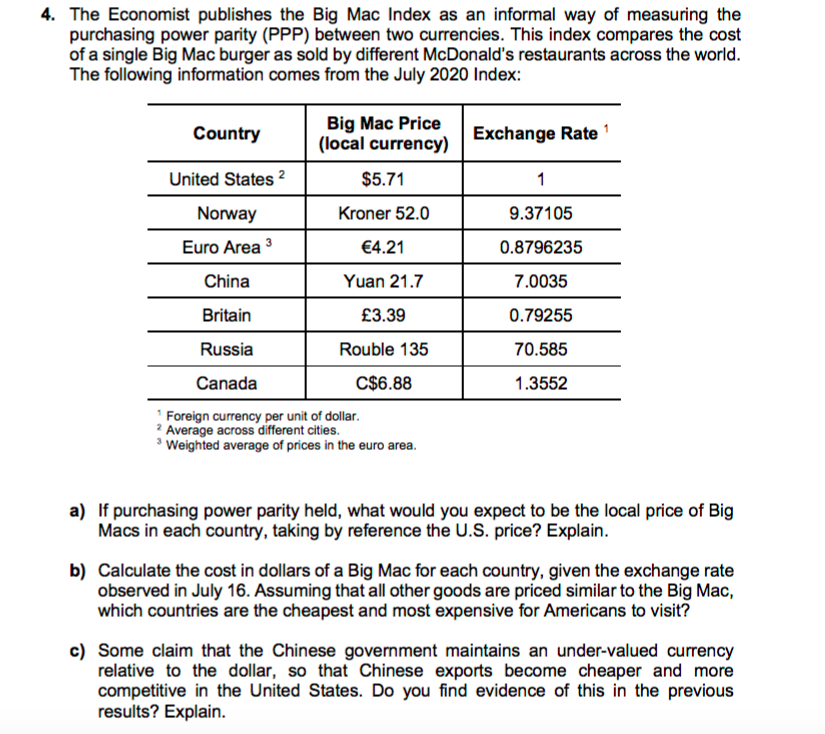 4. The Economist publishes the Big Mac Index as an informal way of measuring the purchasing power parity (PPP) between two currencies. This index compares the cost of a single Big Mac burger as sold by different McDonald's restaurants across the world. The following information comes from the July 2020 Index:

| Country | Big Mac Price (local currency) | Exchange Rate $^1$ |
|---|---|---|
| United States $^2$ | \$5.71 | 1 |
| Norway | Kroner 52.0 | 9.37105 |
| Euro Area $^3$ | €4.21 | 0.8796235 |
| China | Yuan 21.7 | 7.0035 |
| Britain | £3.39 | 0.79255 |
| Russia | Rouble 135 | 70.585 |
| Canada | C\$6.88 | 1.3552 |

$^1$ Foreign currency per unit of dollar.
$^2$ Average across different cities.
$^3$ Weighted average of prices in the euro area.

a) If purchasing power parity held, what would you expect to be the local price of Big Macs in each country, taking by reference the U.S. price? Explain.

b) Calculate the cost in dollars of a Big Mac for each country, given the exchange rate observed in July 16. Assuming that all other goods are priced similar to the Big Mac, which countries are the cheapest and most expensive for Americans to visit?

c) Some claim that the Chinese government maintains an under-valued currency relative to the dollar, so that Chinese exports become cheaper and more competitive in the United States. Do you find evidence of this in the previous results? Explain.